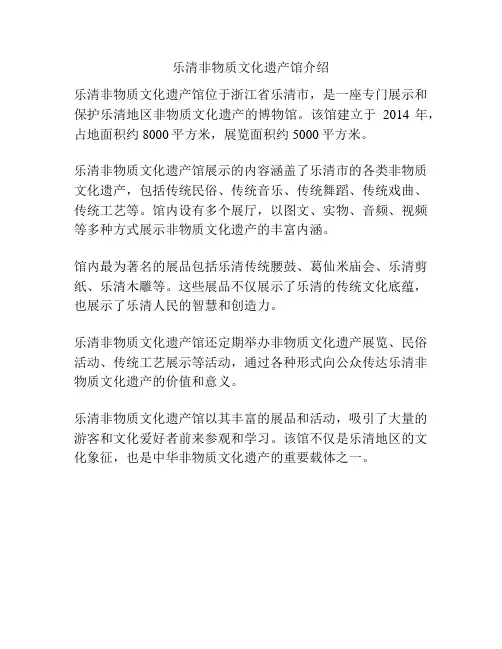 乐清非物质文化遗产馆介绍

乐清非物质文化遗产馆位于浙江省乐清市，是一座专门展示和保护乐清地区非物质文化遗产的博物馆。该馆建立于 2014 年，占地面积约 8000 平方米，展览面积约 5000 平方米。

乐清非物质文化遗产馆展示的内容涵盖了乐清市的各类非物质文化遗产，包括传统民俗、传统音乐、传统舞蹈、传统戏曲、传统工艺等。馆内设有多个展厅，以图文、实物、音频、视频等多种方式展示非物质文化遗产的丰富内涵。

馆内最为著名的展品包括乐清传统腰鼓、葛仙米庙会、乐清剪纸、乐清木雕等。这些展品不仅展示了乐清的传统文化底蕴，也展示了乐清人民的智慧和创造力。

乐清非物质文化遗产馆还定期举办非物质文化遗产展览、民俗活动、传统工艺展示等活动，通过各种形式向公众传达乐清非物质文化遗产的价值和意义。

乐清非物质文化遗产馆以其丰富的展品和活动，吸引了大量的游客和文化爱好者前来参观和学习。该馆不仅是乐清地区的文化象征，也是中华非物质文化遗产的重要载体之一。